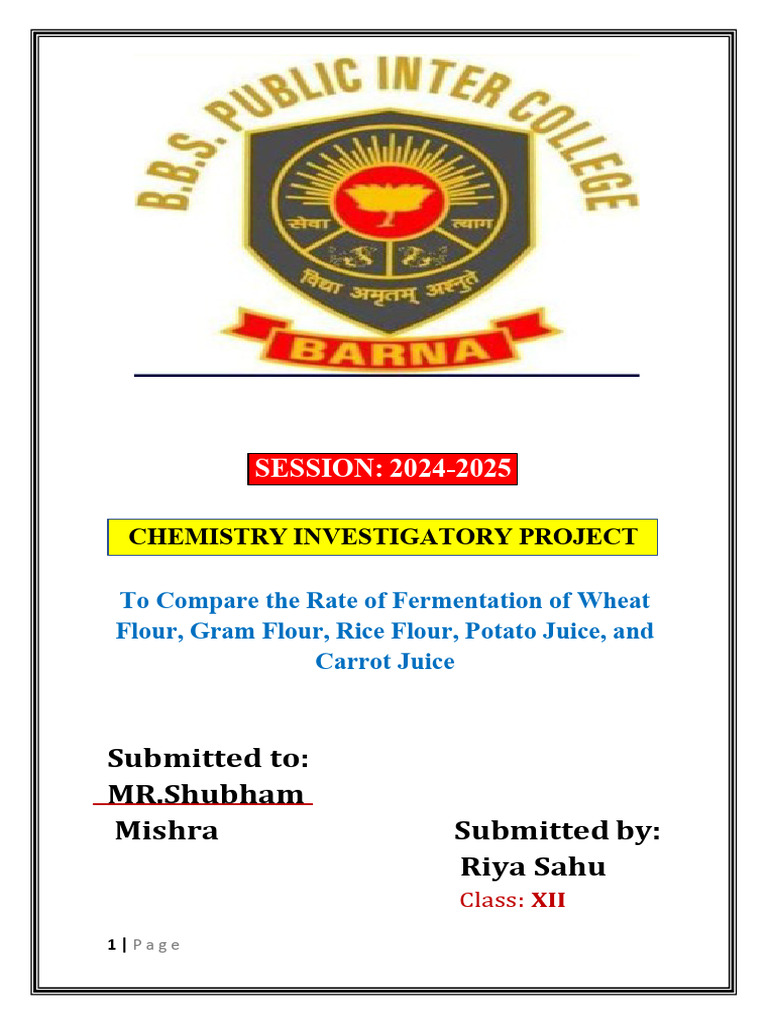 B.B.S. PUBLIC INTER COLLEGE

सेवा त्याग

विद्या अमृतम् अश्नुते

BARNA

SESSION: 2024-2025

CHEMISTRY INVESTIGATORY PROJECT

To Compare the Rate of Fermentation of Wheat Flour, Gram Flour, Rice Flour, Potato Juice, and Carrot Juice

Submitted to:
MR.Shubham Mishra

Submitted by:
Riya Sahu
Class: XII

1 | Page